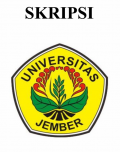 SKRIPSI

UNIVERSITAS

JEMBER